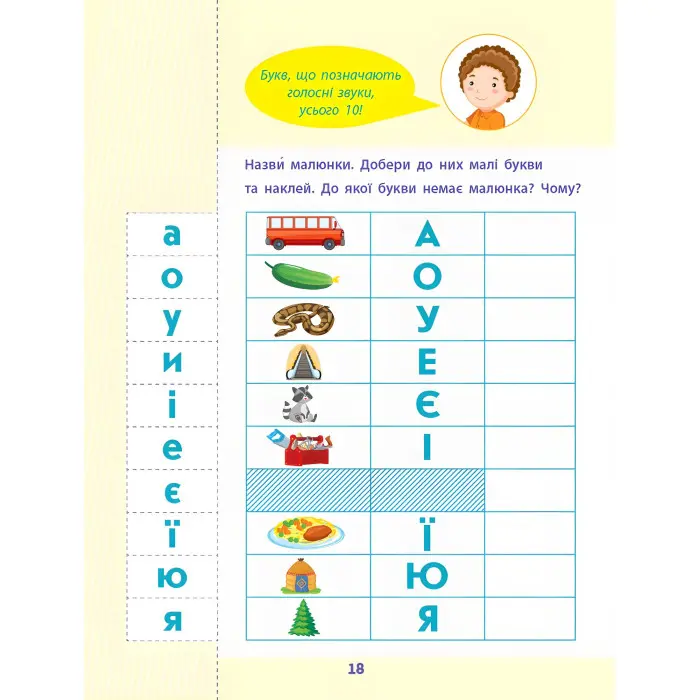 Букв, що позначають голосні звуки, усього 10!

Назви́ малюнки. Добери до них малі букви та наклей. До якої букви немає малюнка? Чому?

а
о
у
и
і
е
є
ї
ю
я

|  | А |  |
|---|---|---|
|  | О |  |
|  | У |  |
|  | Е |  |
|  | Є |  |
|  | І |  |
|  |  |  |
|  | Ї |  |
|  | Ю |  |
|  | Я |  |

18